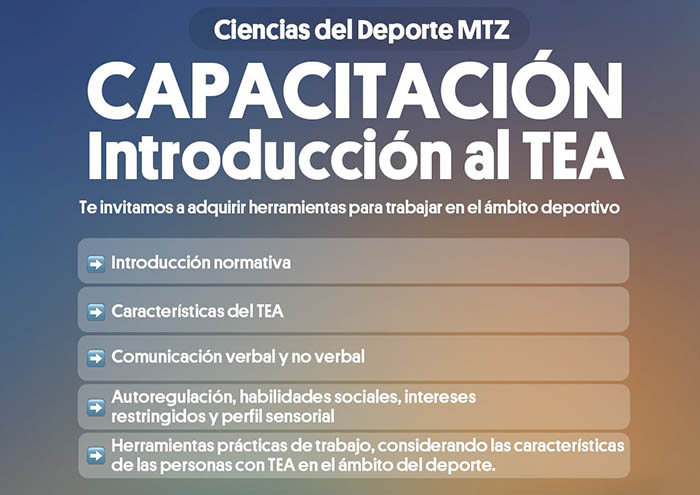 Ciencias del Deporte MTZ

CAPACITACIÓN
Introducción al TEA

Te invitamos a adquirir herramientas para trabajar en el ámbito deportivo

➡ Introducción normativa

➡ Características del TEA

➡ Comunicación verbal y no verbal

➡ Autoregulación, habilidades sociales, intereses restringidos y perfil sensorial

➡ Herramientas prácticas de trabajo, considerando las características de las personas con TEA en el ámbito del deporte.